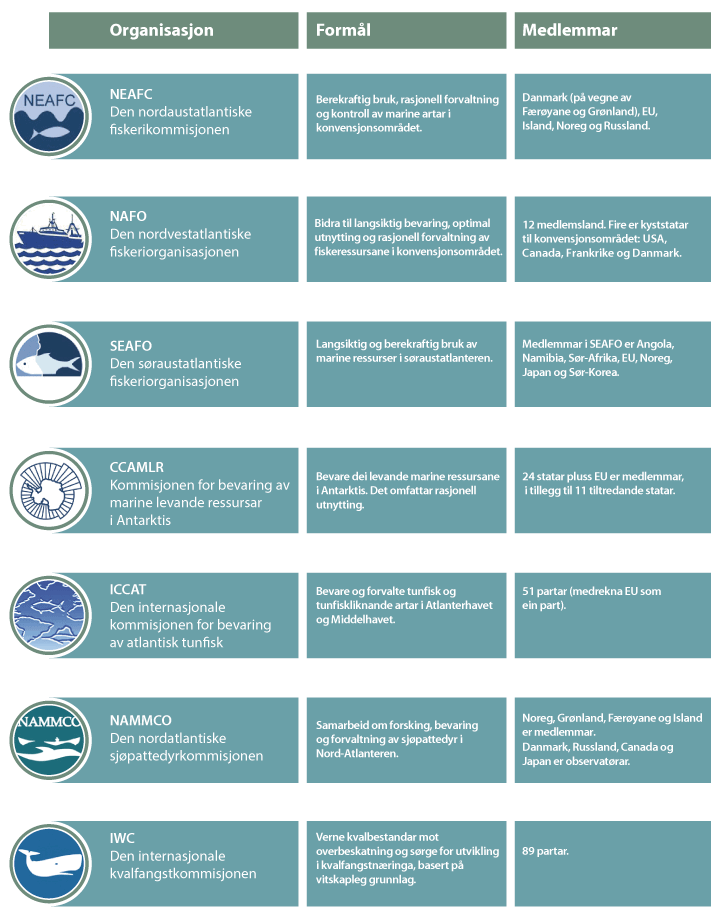 | Organisasjon | Formål | Medlemmar |
|---|---|---|
| NEAFC NEAFC Den nordaustatlantiske fiskerikommisjonen | Berekraftig bruk, rasjonell forvaltning og kontroll av marine artar i konvensjonsområdet. | Danmark (på vegne av Færøyane og Grønland), EU, Island, Noreg og Russland. |
| NAFO Den nordvestatlantiske fiskeriorganisasjonen | Bidra til langsiktig bevaring, optimal utnytting og rasjonell forvaltning av fiskeressursane i konvensjonsområdet. | 12 medlemsland. Fire er kyststatar til konvensjonsområdet: USA, Canada, Frankrike og Danmark. |
| SEAFO Den søraustatlantiske fiskeriorganisasjonen | Langsiktig og berekraftig bruk av marine ressurser i søraustatlanteren. | Medlemmar i SEAFO er Angola, Namibia, Sør-Afrika, EU, Noreg, Japan og Sør-Korea. |
| CCAMLR Kommisjonen for bevaring av marine levande ressursar i Antarktis | Bevare dei levande marine ressursane i Antarktis. Det omfattar rasjonell utnytting. | 24 statar pluss EU er medlemmar, i tillegg til 11 tiltredande statar. |
| ICCAT Den internasjonale kommisjonen for bevaring av atlantisk tunfisk | Bevare og forvalte tunfisk og tunfiskliknande artar i Atlanterhavet og Middelhavet. | 51 partar (medrekna EU som ein part). |
| NAMMCO NAMMCO Den nordatlantiske sjøpattedyrkommisjonen | Samarbeid om forsking, bevaring og forvaltning av sjøpattedyr i Nord-Atlanteren. | Noreg, Grønland, Færøyane og Island er medlemmar. Danmark, Russland, Canada og Japan er observatørar. |
| IWC Den internasjonale kvalfangstkommisjonen | Verne kvalbestandar mot overbeskatning og sørge for utvikling i kvalfangstnæringa, basert på vitskapleg grunnlag. | 89 partar. |